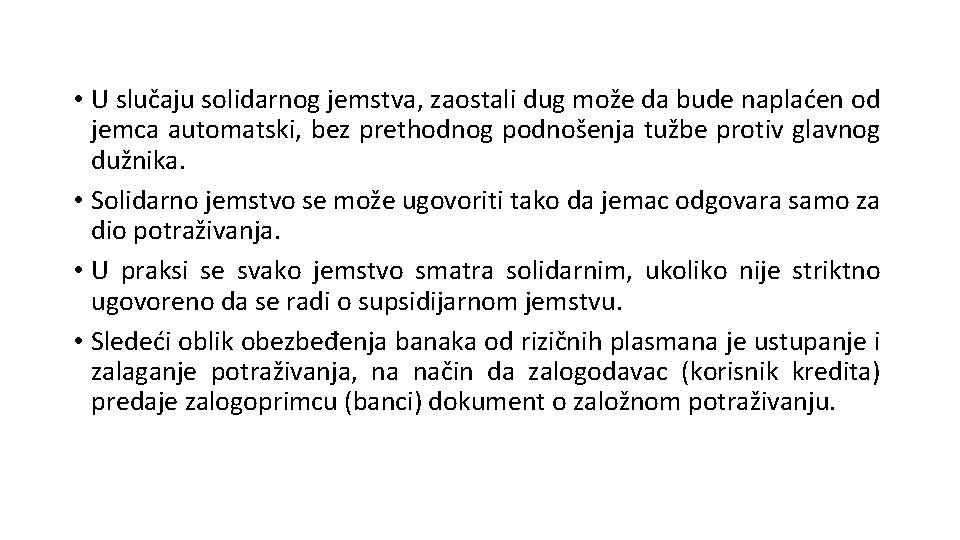 • U slučaju solidarnog jemstva, zaostali dug može da bude naplaćen od jemca automatski, bez prethodnog podnošenja tužbe protiv glavnog dužnika.

• Solidarno jemstvo se može ugovoriti tako da jemac odgovara samo za dio potraživanja.

• U praksi se svako jemstvo smatra solidarnim, ukoliko nije striktno ugovoreno da se radi o supsidijarnom jemstvu.

• Sledeći oblik obezbeđenja banaka od rizičnih plasmana je ustupanje i zalaganje potraživanja, na način da zalogodavac (korisnik kredita) predaje zalogoprimcu (banci) dokument o založnom potraživanju.